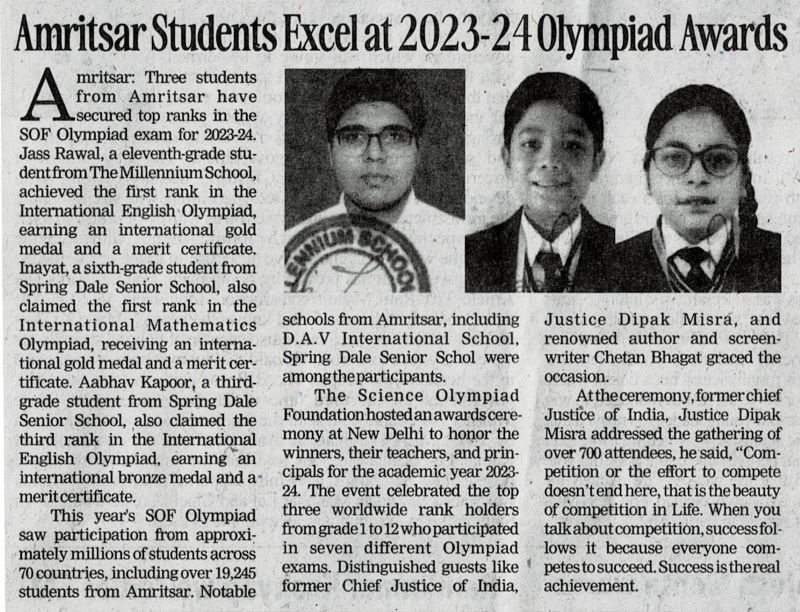 Amritsar Students Excel at 2023-24 Olympiad Awards

Amritsar: Three students from Amritsar have secured top ranks in the SOF Olympiad exam for 2023-24. Jass Rawal, a eleventh-grade student from The Millennium School, achieved the first rank in the International English Olympiad, earning an international gold medal and a merit certificate. Inayat, a sixth-grade student from Spring Dale Senior School, also claimed the first rank in the International Mathematics Olympiad, receiving an international gold medal and a merit certificate. Aabhav Kapoor, a third-grade student from Spring Dale Senior School, also claimed the third rank in the International English Olympiad, earning an international bronze medal and a merit certificate.

This year's SOF Olympiad saw participation from approximately millions of students across 70 countries, including over 19,245 students from Amritsar. Notable schools from Amritsar, including D.A.V International School, Spring Dale Senior Schol were among the participants.

The Science Olympiad Foundation hosted an awards ceremony at New Delhi to honor the winners, their teachers, and principals for the academic year 2023-24. The event celebrated the top three worldwide rank holders from grade 1 to 12 who participated in seven different Olympiad exams. Distinguished guests like former Chief Justice of India, Justice Dipak Misra, and renowned author and screenwriter Chetan Bhagat graced the occasion.

At the ceremony, former chief Justice of India, Justice Dipak Misra addressed the gathering of over 700 attendees, he said, "Competition or the effort to compete doesn't end here, that is the beauty of competition in Life. When you talk about competition, success follows it because everyone competes to succeed. Success is the real achievement.